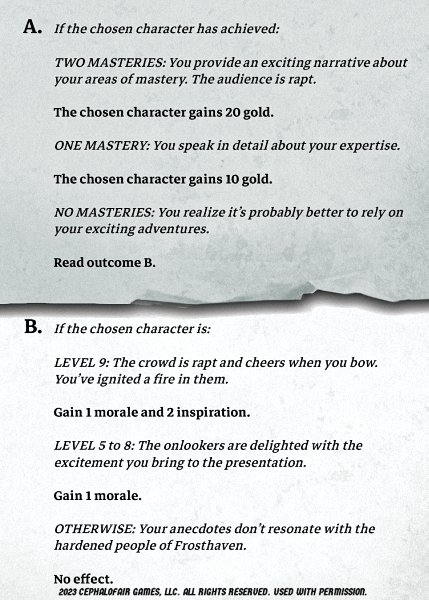 A. If the chosen character has achieved:

TWO MASTERIES: You provide an exciting narrative about your areas of mastery. The audience is rapt.

The chosen character gains 20 gold.

ONE MASTERY: You speak in detail about your expertise.

The chosen character gains 10 gold.

NO MASTERIES: You realize it's probably better to rely on your exciting adventures.

Read outcome B.

B. If the chosen character is:

LEVEL 9: The crowd is rapt and cheers when you bow. You've ignited a fire in them.

Gain 1 morale and 2 inspiration.

LEVEL 5 to 8: The onlookers are delighted with the excitement you bring to the presentation.

Gain 1 morale.

OTHERWISE: Your anecdotes don't resonate with the hardened people of Frosthaven.

No effect.

2023 CEPHALOFAIR GAMES, LLC. ALL RIGHTS RESERVED. USED WITH PERMISSION.